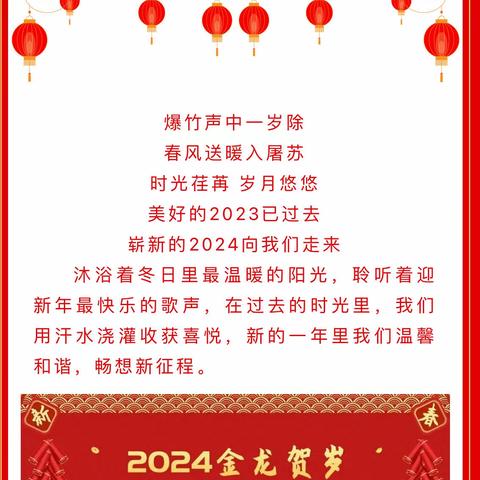 爆竹声中一岁除
春风送暖入屠苏
时光荏苒 岁月悠悠
美好的2023已过去
崭新的2024向我们走来

沐浴着冬日里最温暖的阳光，聆听着迎新年最快乐的歌声，在过去的时光里，我们用汗水浇灌收获喜悦，新的一年里我们温馨和谐，畅想新征程。

新 春

2024金龙贺岁